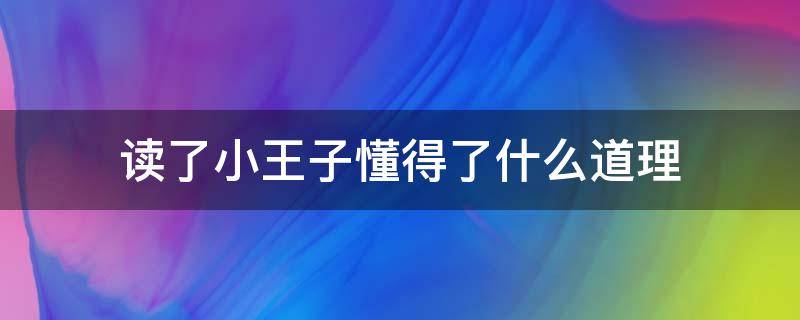 读了小王子懂得了什么道理